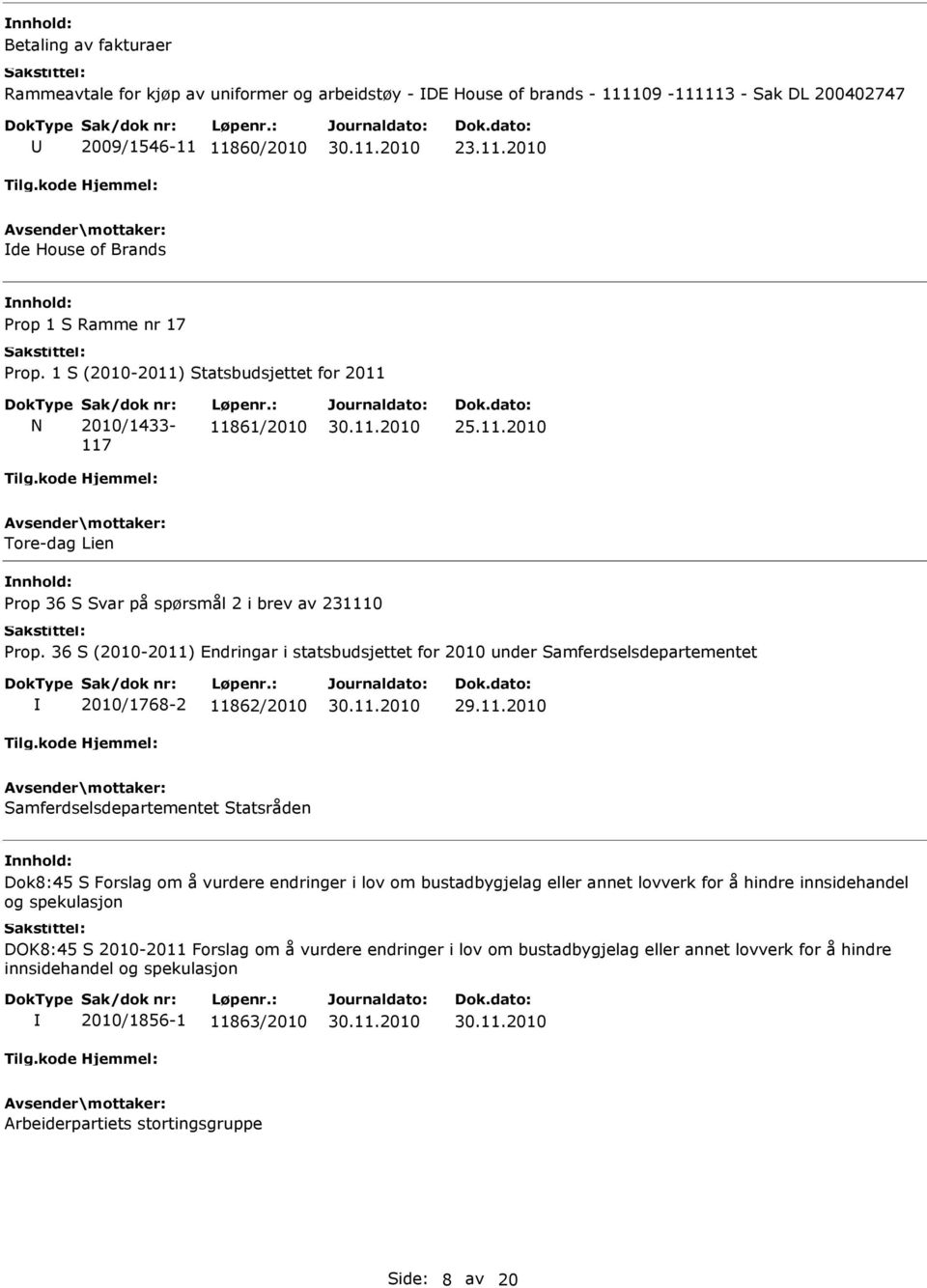 Innhold:
Betaling av fakturaer
Sakstittel:
Rammeavtale for kjøp av uniformer og arbeidstøy - IDE House of brands - 111109 -111113 - Sak DL 200402747

| DokType | Sak/dok nr: | Løpenr.: | Journaldato: | Dok.dato: |
|---|---|---|---|---|
| U | 2009/1546-11 | 11860/2010 | 30.11.2010 | 23.11.2010 |

Tilg.kode Hjemmel:
Avsender\mottaker:
Ide House of Brands

Innhold:
Prop 1 S Ramme nr 17
Sakstittel:
Prop. 1 S (2010-2011) Statsbudsjettet for 2011

| DokType | Sak/dok nr: | Løpenr.: | Journaldato: | Dok.dato: |
|---|---|---|---|---|
| N | 2010/1433-117 | 11861/2010 | 30.11.2010 | 25.11.2010 |

Tilg.kode Hjemmel:
Avsender\mottaker:
Tore-dag Lien

Innhold:
Prop 36 S Svar på spørsmål 2 i brev av 231110
Sakstittel:
Prop. 36 S (2010-2011) Endringar i statsbudsjettet for 2010 under Samferdselsdepartementet

| DokType | Sak/dok nr: | Løpenr.: | Journaldato: | Dok.dato: |
|---|---|---|---|---|
| I | 2010/1768-2 | 11862/2010 | 30.11.2010 | 29.11.2010 |

Tilg.kode Hjemmel:
Avsender\mottaker:
Samferdselsdepartementet Statsråden

Innhold:
Dok8:45 S Forslag om å vurdere endringer i lov om bustadbygjelag eller annet lovverk for å hindre innsidehandel og spekulasjon
Sakstittel:
DOK8:45 S 2010-2011 Forslag om å vurdere endringer i lov om bustadbygjelag eller annet lovverk for å hindre innsidehandel og spekulasjon

| DokType | Sak/dok nr: | Løpenr.: | Journaldato: | Dok.dato: |
|---|---|---|---|---|
| I | 2010/1856-1 | 11863/2010 | 30.11.2010 | 30.11.2010 |

Tilg.kode Hjemmel:
Avsender\mottaker:
Arbeiderpartiets stortingsgruppe

Side: 8 av 20